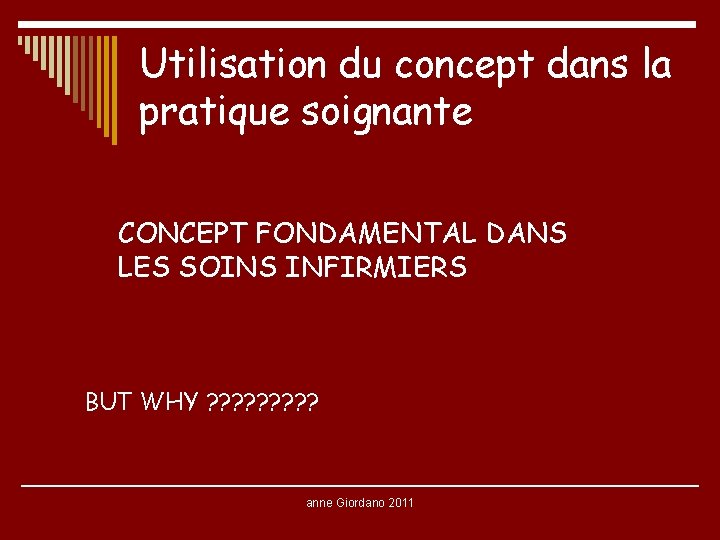 Utilisation du concept dans la pratique soignante

CONCEPT FONDAMENTAL DANS LES SOINS INFIRMIERS

BUT WHY ?????????

anne Giordano 2011